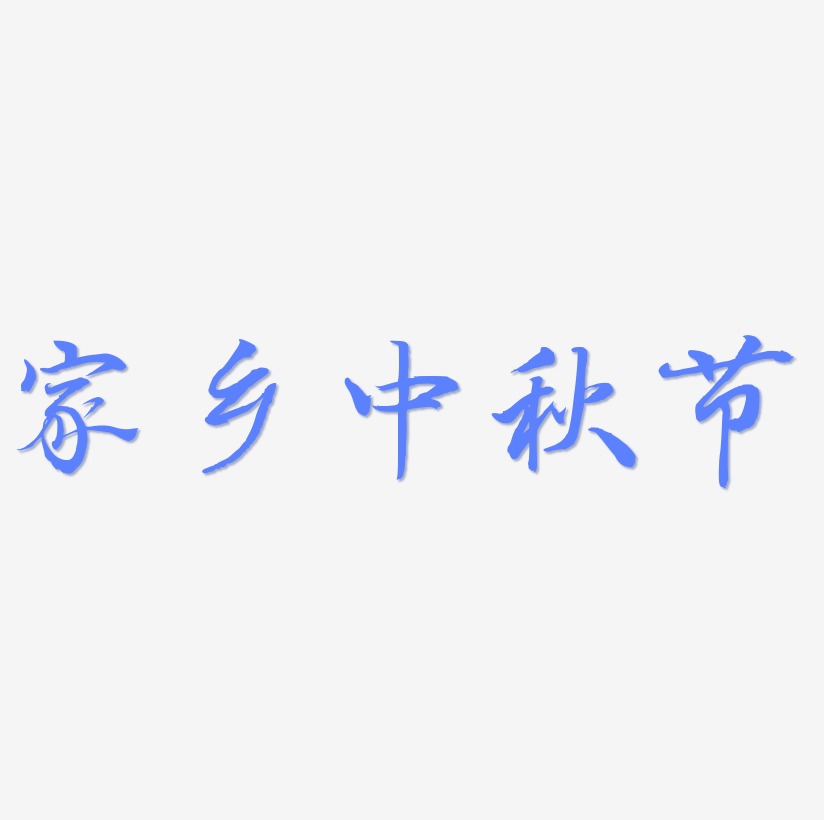 家乡中秋节